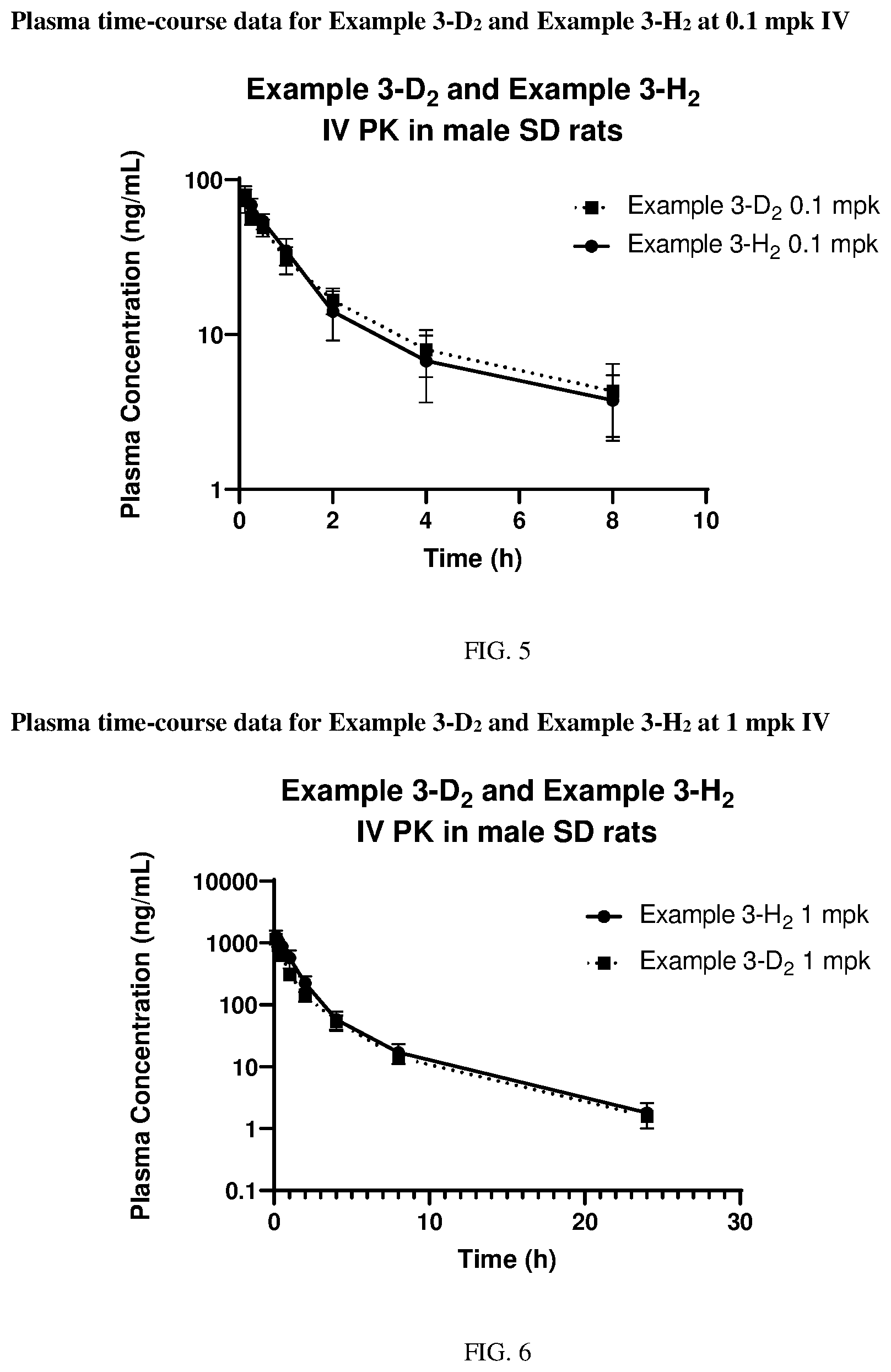 Plasma time-course data for Example 3-$D_2$ and Example 3-$H_2$ at 0.1 mpk IV

Example 3-$D_2$ and Example 3-$H_2$
IV PK in male SD rats

Plasma Concentration (ng/mL)

100
10
1

0 2 4 6 8 10

Time (h)

Example 3-$D_2$ 0.1 mpk
Example 3-$H_2$ 0.1 mpk

FIG. 5

Plasma time-course data for Example 3-$D_2$ and Example 3-$H_2$ at 1 mpk IV

Example 3-$D_2$ and Example 3-$H_2$
IV PK in male SD rats

Plasma Concentration (ng/mL)

10000
1000
100
10
1
0.1

0 10 20 30

Time (h)

Example 3-$H_2$ 1 mpk
Example 3-$D_2$ 1 mpk

FIG. 6